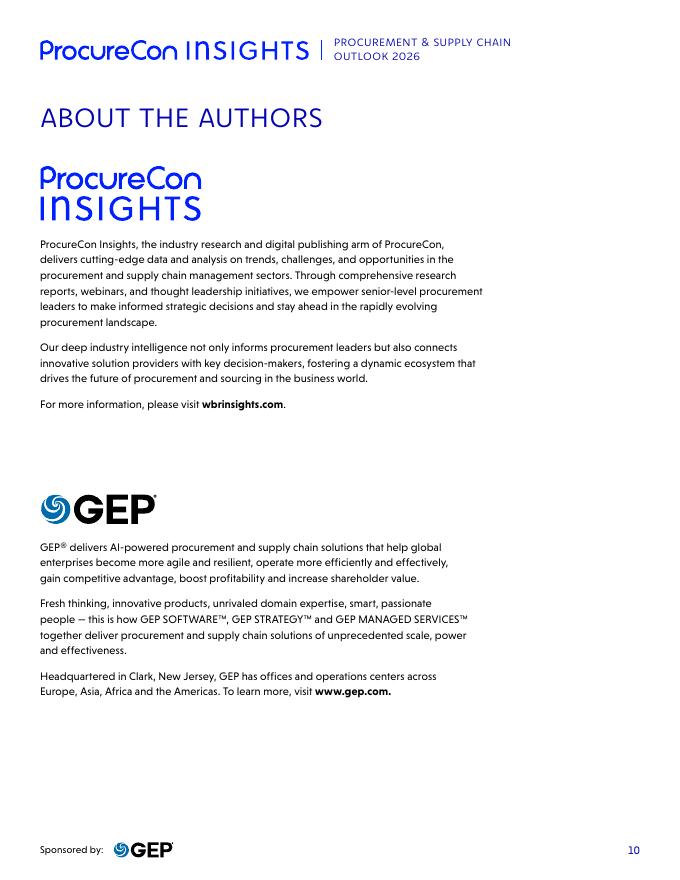 ProcureCon INSIGHTS | PROCUREMENT & SUPPLY CHAIN OUTLOOK 2026

ABOUT THE AUTHORS

ProcureCon INSIGHTS

ProcureCon Insights, the industry research and digital publishing arm of ProcureCon, delivers cutting-edge data and analysis on trends, challenges, and opportunities in the procurement and supply chain management sectors. Through comprehensive research reports, webinars, and thought leadership initiatives, we empower senior-level procurement leaders to make informed strategic decisions and stay ahead in the rapidly evolving procurement landscape.

Our deep industry intelligence not only informs procurement leaders but also connects innovative solution providers with key decision-makers, fostering a dynamic ecosystem that drives the future of procurement and sourcing in the business world.

For more information, please visit wbrinsights.com.

GEP®

GEP® delivers AI-powered procurement and supply chain solutions that help global enterprises become more agile and resilient, operate more efficiently and effectively, gain competitive advantage, boost profitability and increase shareholder value.

Fresh thinking, innovative products, unrivaled domain expertise, smart, passionate people — this is how GEP SOFTWARE™, GEP STRATEGY™ and GEP MANAGED SERVICES™ together deliver procurement and supply chain solutions of unprecedented scale, power and effectiveness.

Headquartered in Clark, New Jersey, GEP has offices and operations centers across Europe, Asia, Africa and the Americas. To learn more, visit www.gep.com.

Sponsored by: GEP®

10